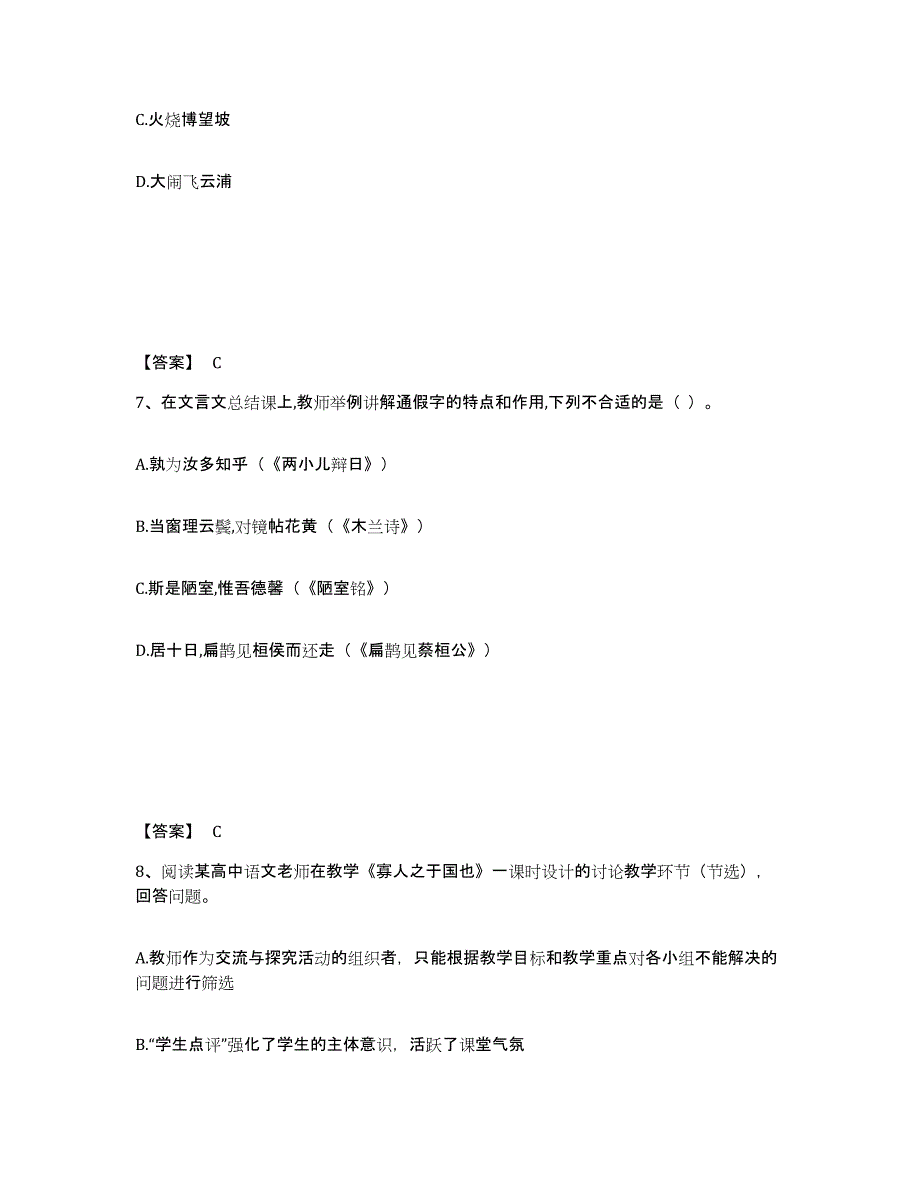 C.火烧博望坡

D.大闹飞云浦

【答案】 C

7、在文言文总结课上,教师举例讲解通假字的特点和作用,下列不合适的是（ ）。

A.孰为汝多知乎（《两小儿辩日》）

B.当窗理云鬓,对镜帖花黄（《木兰诗》）

C.斯是陋室,惟吾德馨（《陋室铭》）

D.居十日,扁鹊见桓侯而还走（《扁鹊见蔡桓公》）

【答案】 C

8、阅读某高中语文老师在教学《寡人之于国也》一课时设计的讨论教学环节（节选）,回答问题。

A.教师作为交流与探究活动的组织者，只能根据教学目标和教学重点对各小组不能解决的问题进行筛选

B.“学生点评”强化了学生的主体意识，活跃了课堂气氛